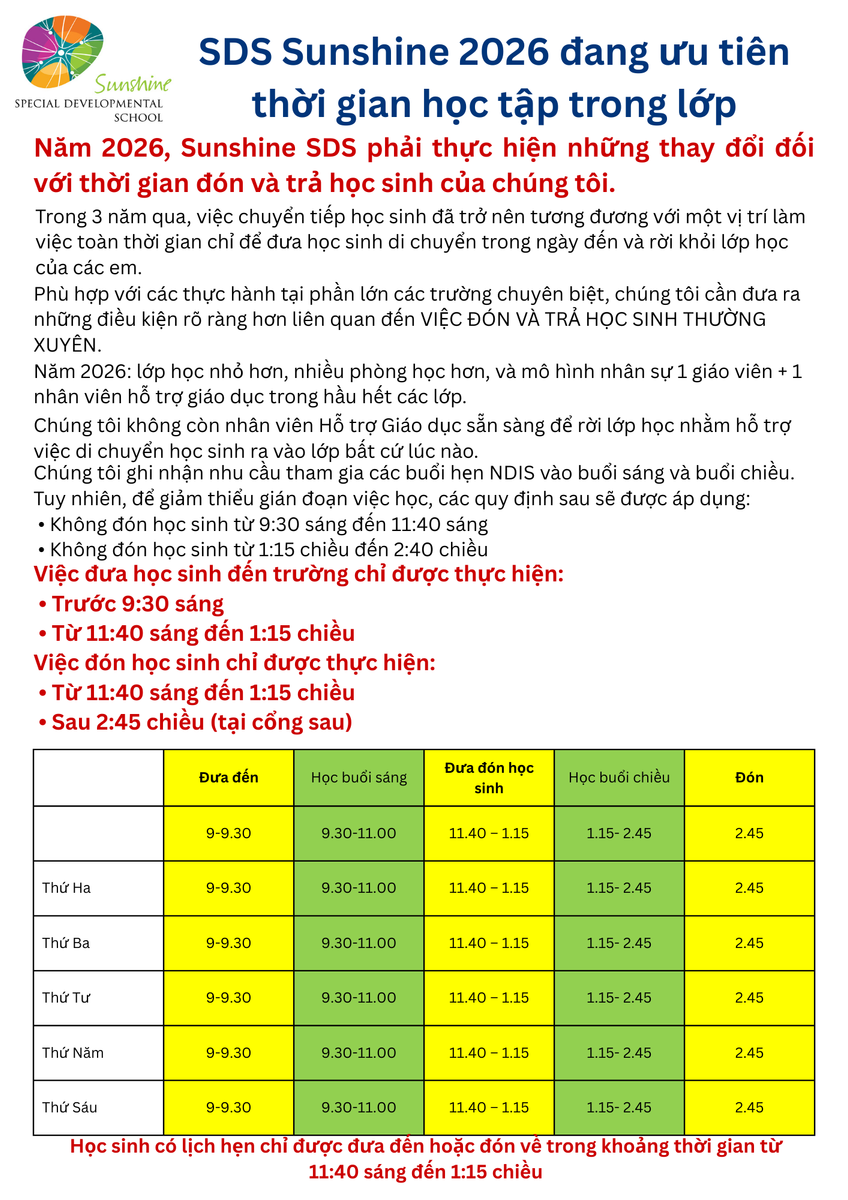 Sunshine
SPECIAL DEVELOPMENTAL SCHOOL

SDS Sunshine 2026 đang ưu tiên thời gian học tập trong lớp

Năm 2026, Sunshine SDS phải thực hiện những thay đổi đối với thời gian đón và trả học sinh của chúng tôi.

Trong 3 năm qua, việc chuyển tiếp học sinh đã trở nên tương đương với một vị trí làm việc toàn thời gian chỉ để đưa học sinh di chuyển trong ngày đến và rời khỏi lớp học của các em.

Phù hợp với các thực hành tại phần lớn các trường chuyên biệt, chúng tôi cần đưa ra những điều kiện rõ ràng hơn liên quan đến VIỆC ĐÓN VÀ TRẢ HỌC SINH THƯỜNG XUYÊN.

Năm 2026: lớp học nhỏ hơn, nhiều phòng học hơn, và mô hình nhân sự 1 giáo viên + 1 nhân viên hỗ trợ giáo dục trong hầu hết các lớp.

Chúng tôi không còn nhân viên Hỗ trợ Giáo dục sẵn sàng để rời lớp học nhằm hỗ trợ việc di chuyển học sinh ra vào lớp bất cứ lúc nào.

Chúng tôi ghi nhận nhu cầu tham gia các buổi hẹn NDIS vào buổi sáng và buổi chiều. Tuy nhiên, để giảm thiểu gián đoạn việc học, các quy định sau sẽ được áp dụng:
• Không đón học sinh từ 9:30 sáng đến 11:40 sáng
• Không đón học sinh từ 1:15 chiều đến 2:40 chiều

Việc đưa học sinh đến trường chỉ được thực hiện:
• Trước 9:30 sáng
• Từ 11:40 sáng đến 1:15 chiều

Việc đón học sinh chỉ được thực hiện:
• Từ 11:40 sáng đến 1:15 chiều
• Sau 2:45 chiều (tại cổng sau)

| | Đưa đến | Học buổi sáng | Đưa đón học sinh | Học buổi chiều | Đón |
|---|---|---|---|---|---|
| | 9-9.30 | 9.30-11.00 | 11.40 – 1.15 | 1.15- 2.45 | 2.45 |
| Thứ Ha | 9-9.30 | 9.30-11.00 | 11.40 – 1.15 | 1.15- 2.45 | 2.45 |
| Thứ Ba | 9-9.30 | 9.30-11.00 | 11.40 – 1.15 | 1.15- 2.45 | 2.45 |
| Thứ Tư | 9-9.30 | 9.30-11.00 | 11.40 – 1.15 | 1.15- 2.45 | 2.45 |
| Thứ Năm | 9-9.30 | 9.30-11.00 | 11.40 – 1.15 | 1.15- 2.45 | 2.45 |
| Thứ Sáu | 9-9.30 | 9.30-11.00 | 11.40 – 1.15 | 1.15- 2.45 | 2.45 |

Học sinh có lịch hẹn chỉ được đưa đến hoặc đón về trong khoảng thời gian từ 11:40 sáng đến 1:15 chiều